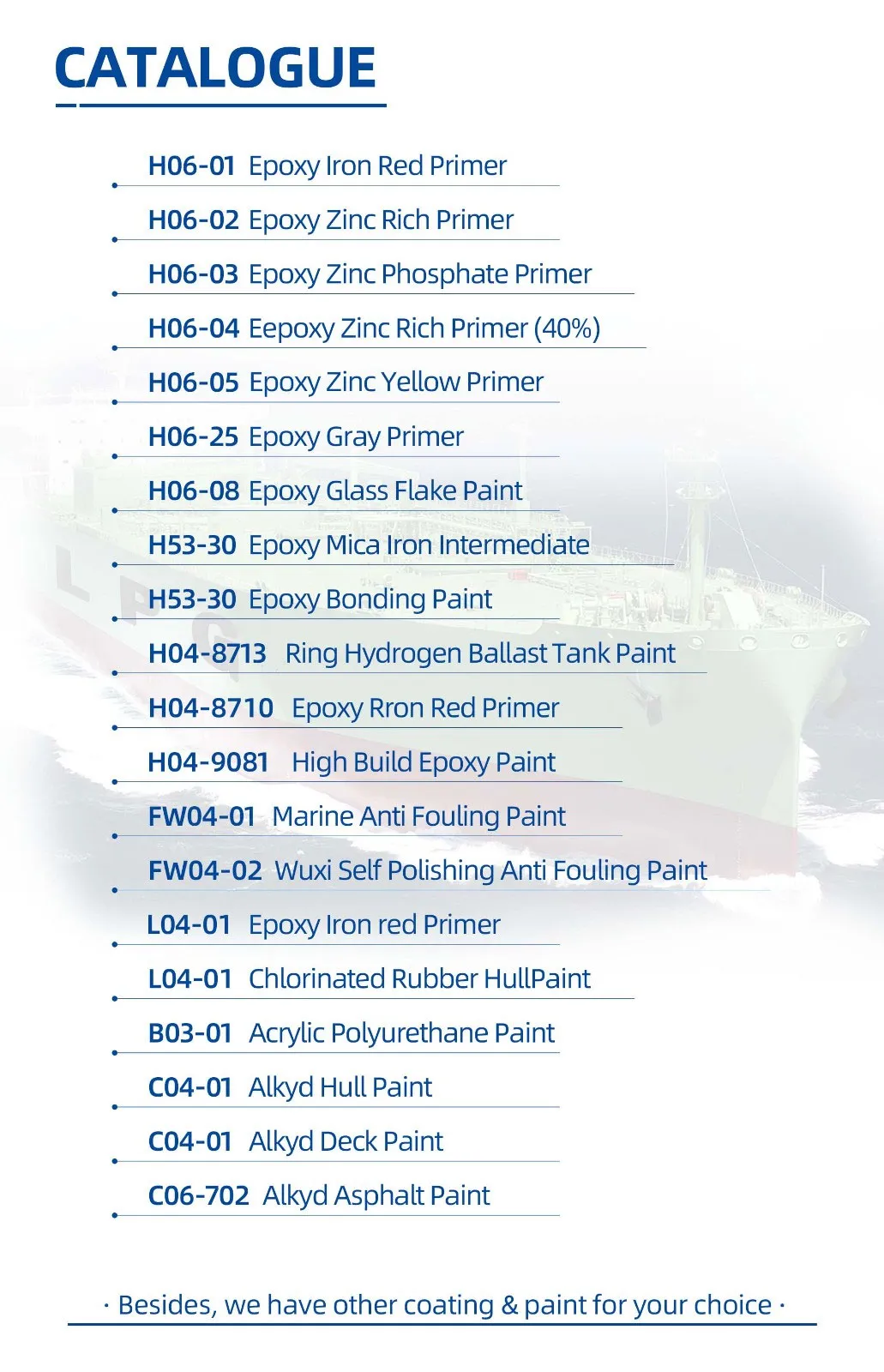 CATALOGUE

H06-01 Epoxy Iron Red Primer

H06-02 Epoxy Zinc Rich Primer

H06-03 Epoxy Zinc Phosphate Primer

H06-04 Eepoxy Zinc Rich Primer (40%)

H06-05 Epoxy Zinc Yellow Primer

H06-25 Epoxy Gray Primer

H06-08 Epoxy Glass Flake Paint

H53-30 Epoxy Mica Iron Intermediate

H53-30 Epoxy Bonding Paint

H04-8713 Ring Hydrogen Ballast Tank Paint

H04-8710 Epoxy Rron Red Primer

H04-9081 High Build Epoxy Paint

FW04-01 Marine Anti Fouling Paint

FW04-02 Wuxi Self Polishing Anti Fouling Paint

L04-01 Epoxy Iron red Primer

L04-01 Chlorinated Rubber HullPaint

B03-01 Acrylic Polyurethane Paint

C04-01 Alkyd Hull Paint

C04-01 Alkyd Deck Paint

C06-702 Alkyd Asphalt Paint

· Besides, we have other coating & paint for your choice ·